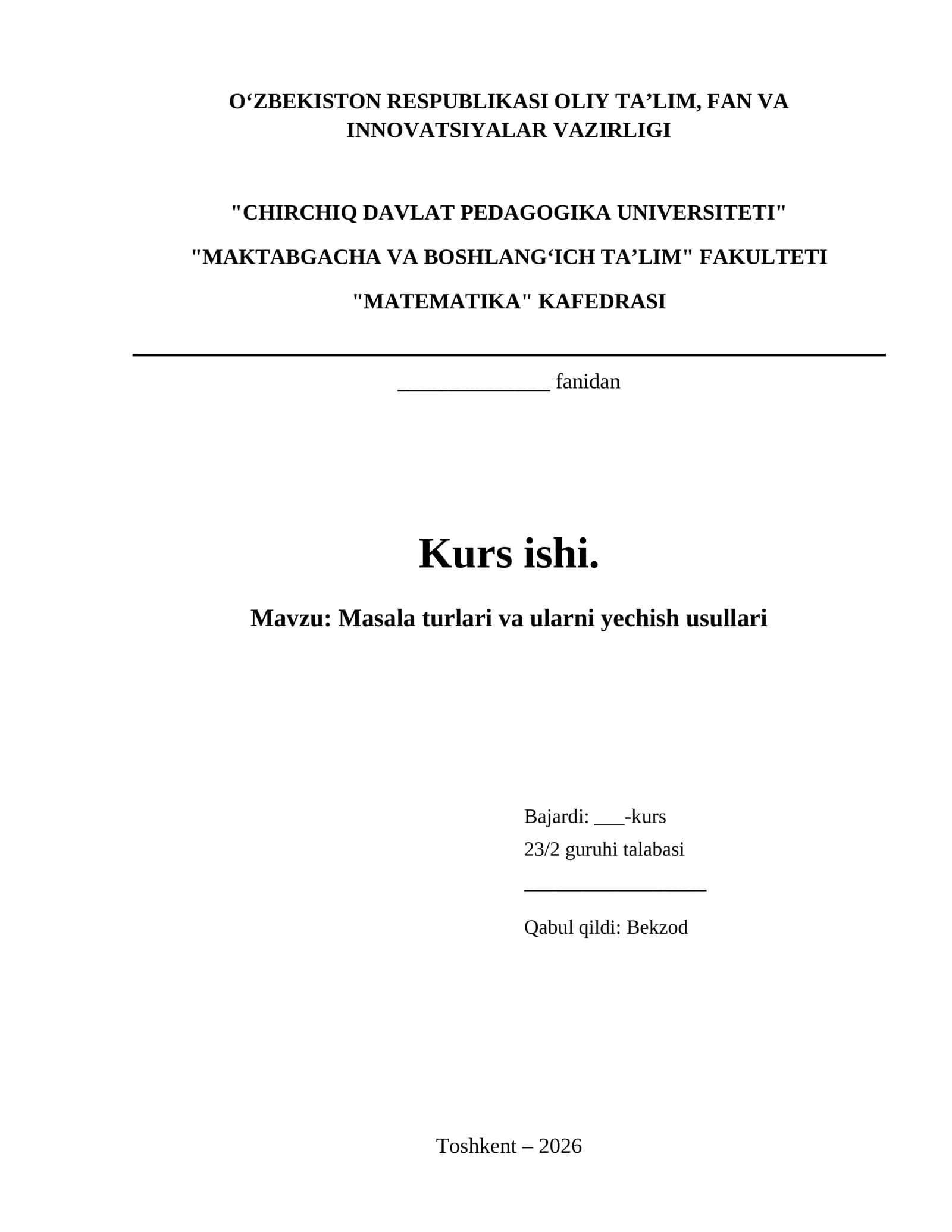 O‘ZBEKISTON RESPUBLIKASI OLIY TA’LIM, FAN VA INNOVATSIYALAR VAZIRLIGI

"CHIRCHIQ DAVLAT PEDAGOGIKA UNIVERSITETI"

"MAKTABGACHA VA BOSHLANG‘ICH TA’LIM" FAKULTETI

"MATEMATIKA" KAFEDRASI

______________ fanidan

Kurs ishi.

Mavzu: Masala turlari va ularni yechish usullari

Bajardi: ___-kurs
23/2 guruhi talabasi
_________________

Qabul qildi: Bekzod

Toshkent – 2026